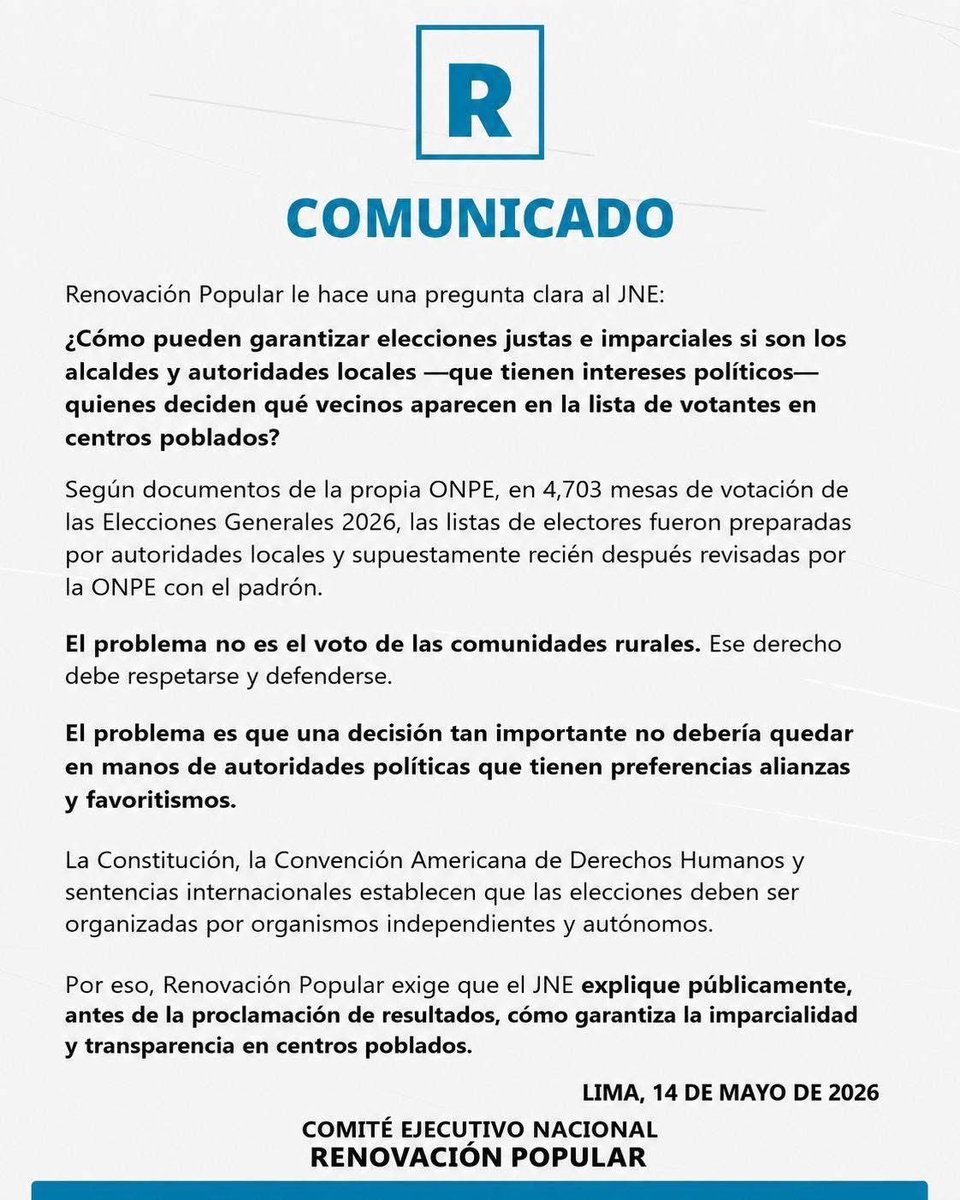 R

COMUNICADO

Renovación Popular le hace una pregunta clara al JNE:

¿Cómo pueden garantizar elecciones justas e imparciales si son los alcaldes y autoridades locales —que tienen intereses políticos— quienes deciden qué vecinos aparecen en la lista de votantes en centros poblados?

Según documentos de la propia ONPE, en 4,703 mesas de votación de las Elecciones Generales 2026, las listas de electores fueron preparadas por autoridades locales y supuestamente recién después revisadas por la ONPE con el padrón.

El problema no es el voto de las comunidades rurales. Ese derecho debe respetarse y defenderse.

El problema es que una decisión tan importante no debería quedar en manos de autoridades políticas que tienen preferencias alianzas y favoritismos.

La Constitución, la Convención Americana de Derechos Humanos y sentencias internacionales establecen que las elecciones deben ser organizadas por organismos independientes y autónomos.

Por eso, Renovación Popular exige que el JNE explique públicamente, antes de la proclamación de resultados, cómo garantiza la imparcialidad y transparencia en centros poblados.

LIMA, 14 DE MAYO DE 2026

COMITÉ EJECUTIVO NACIONAL
RENOVACIÓN POPULAR